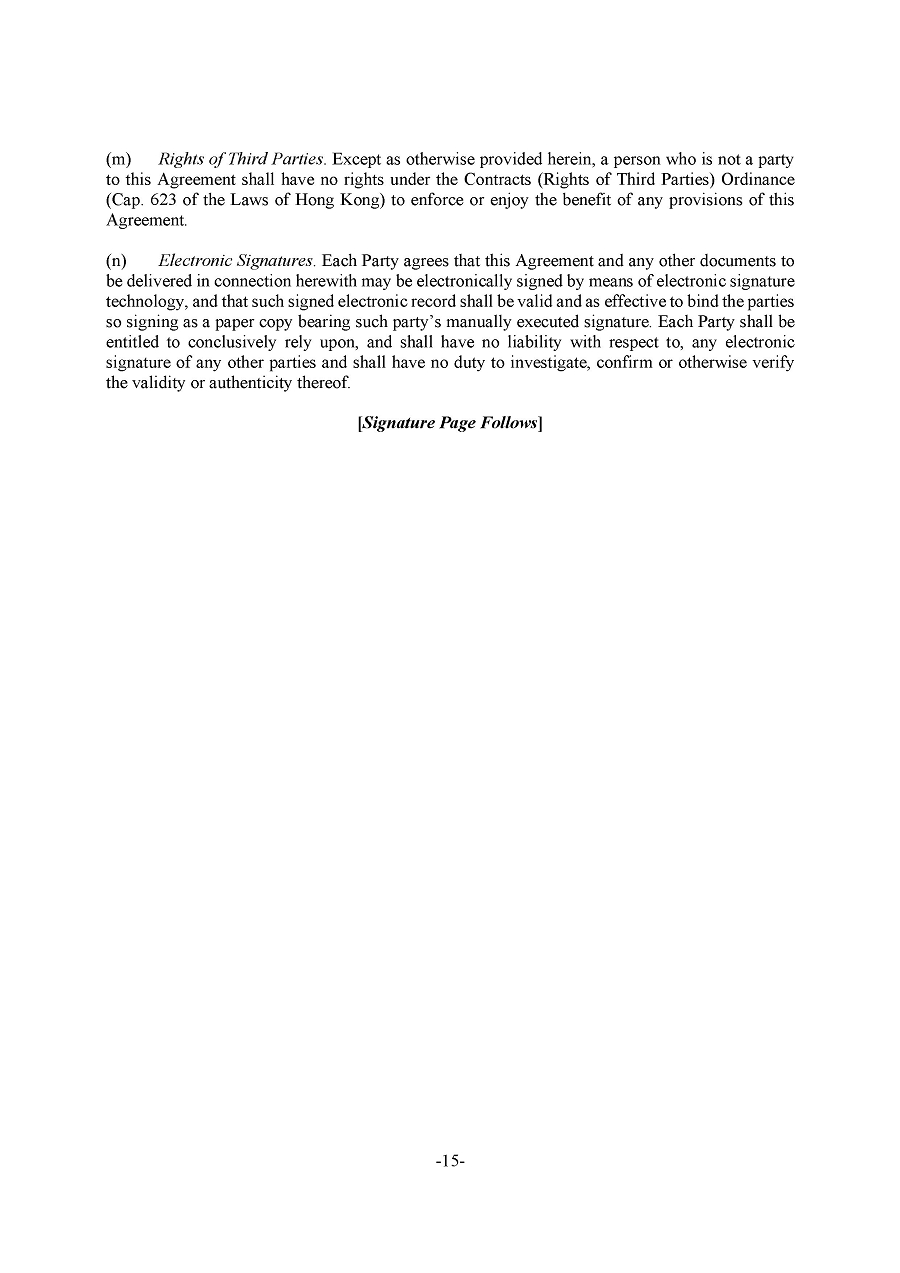 (m) Rights of Third Parties. Except as otherwise provided herein, a person who is not a party to this Agreement shall have no rights under the Contracts (Rights of Third Parties) Ordinance (Cap. 623 of the Laws of Hong Kong) to enforce or enjoy the benefit of any provisions of this Agreement.

(n) Electronic Signatures. Each Party agrees that this Agreement and any other documents to be delivered in connection herewith may be electronically signed by means of electronic signature technology, and that such signed electronic record shall be valid and as effective to bind the parties so signing as a paper copy bearing such party's manually executed signature. Each Party shall be entitled to conclusively rely upon, and shall have no liability with respect to, any electronic signature of any other parties and shall have no duty to investigate, confirm or otherwise verify the validity or authenticity thereof.

[Signature Page Follows]

-15-